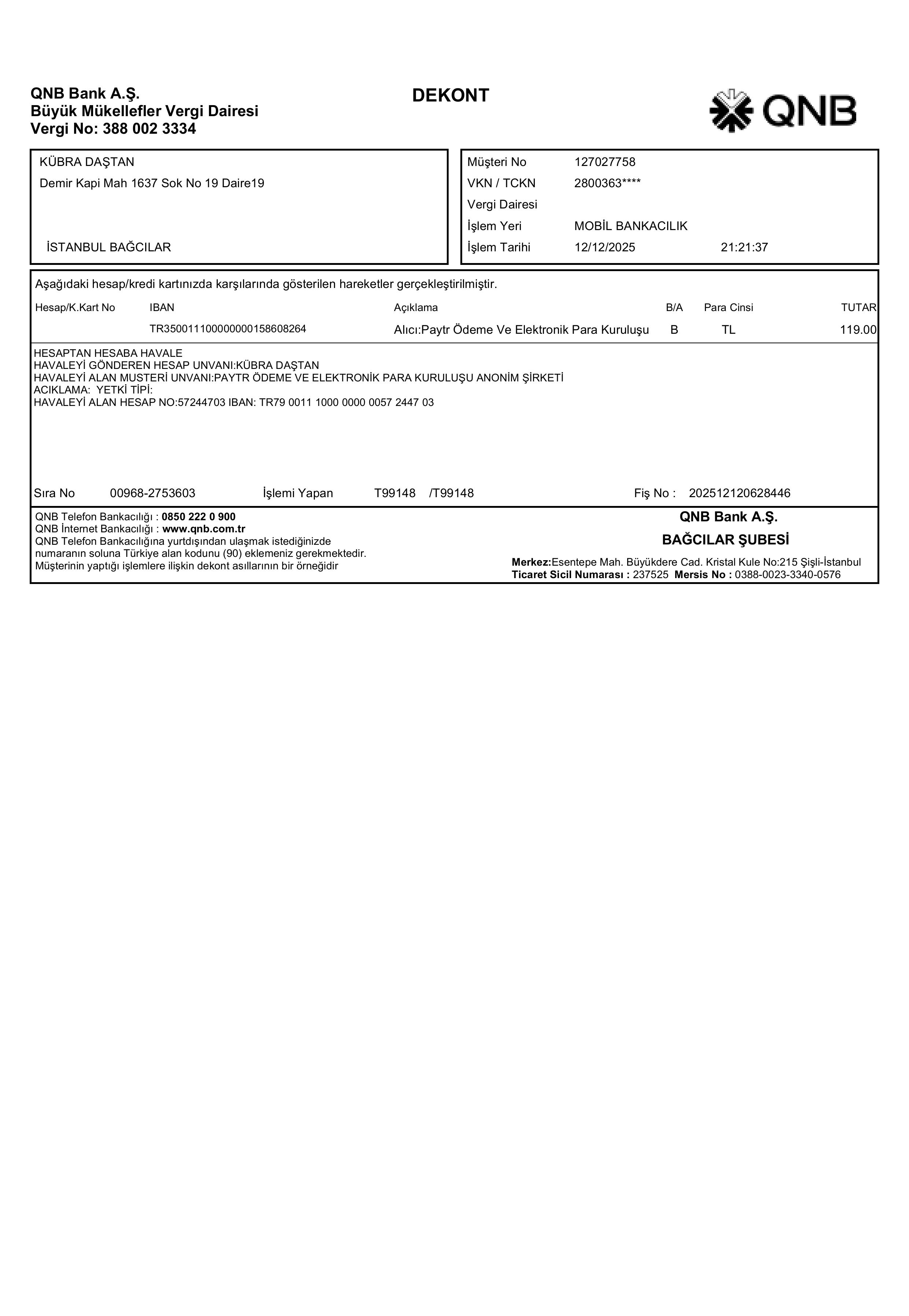 QNB Bank A.Ş.
Büyük Mükellefler Vergi Dairesi
Vergi No: 388 002 3334

DEKONT

QNB

KÜBRA DAŞTAN
Demir Kapi Mah 1637 Sok No 19 Daire19

İSTANBUL BAĞCILAR

Müşteri No 127027758
VKN / TCKN 2800363****
Vergi Dairesi
İşlem Yeri MOBİL BANKACILIK
İşlem Tarihi 12/12/2025 21:21:37

Aşağıdaki hesap/kredi kartınızda karşılarında gösterilen hareketler gerçekleştirilmiştir.

| Hesap/K.Kart No | IBAN | Açıklama | B/A | Para Cinsi | TUTAR |
|---|---|---|---|---|---|
| | TR350011100000000158608264 | Alıcı:Paytr Ödeme Ve Elektronik Para Kuruluşu | B | TL | 119.00 |

HESAPTAN HESABA HAVALE
HAVALEYİ GÖNDEREN HESAP UNVANI:KÜBRA DAŞTAN
HAVALEYİ ALAN MUSTERİ UNVANI:PAYTR ÖDEME VE ELEKTRONİK PARA KURULUŞU ANONİM ŞİRKETİ
ACIKLAMA: YETKİ TİPİ:
HAVALEYİ ALAN HESAP NO:57244703 IBAN: TR79 0011 1000 0000 0057 2447 03

Sıra No 00968-2753603 İşlemi Yapan T99148 /T99148 Fiş No : 202512120628446

QNB Telefon Bankacılığı : 0850 222 0 900
QNB İnternet Bankacılığı : www.qnb.com.tr
QNB Telefon Bankacılığına yurtdışından ulaşmak istediğinizde numaranın soluna Türkiye alan kodunu (90) eklemeniz gerekmektedir.
Müşterinin yaptığı işlemlere ilişkin dekont asıllarının bir örneğidir

QNB Bank A.Ş.
BAĞCILAR ŞUBESİ
Merkez:Esentepe Mah. Büyükdere Cad. Kristal Kule No:215 Şişli-İstanbul
Ticaret Sicil Numarası : 237525 Mersis No : 0388-0023-3340-0576